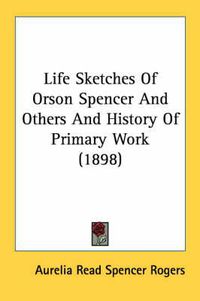 Life Sketches Of Orson Spencer And Others And History Of Primary Work (1898)

Aurelia Read Spencer Rogers